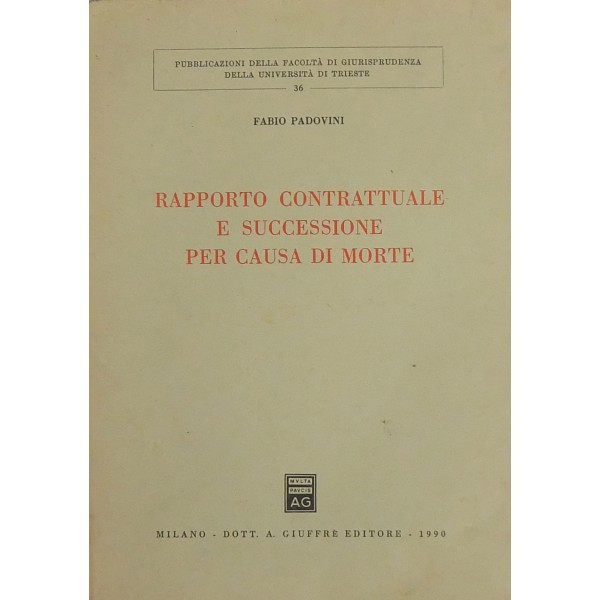 PUBBLICAZIONI DELLA FACOLTÀ DI GIURISPRUDENZA
DELLA UNIVERSITÀ DI TRIESTE
36

FABIO PADOVINI

RAPPORTO CONTRATTUALE
E SUCCESSIONE
PER CAUSA DI MORTE

MVLTA
PAVCIS
AG

MILANO - DOTT. A. GIUFFRÈ EDITORE - 1990